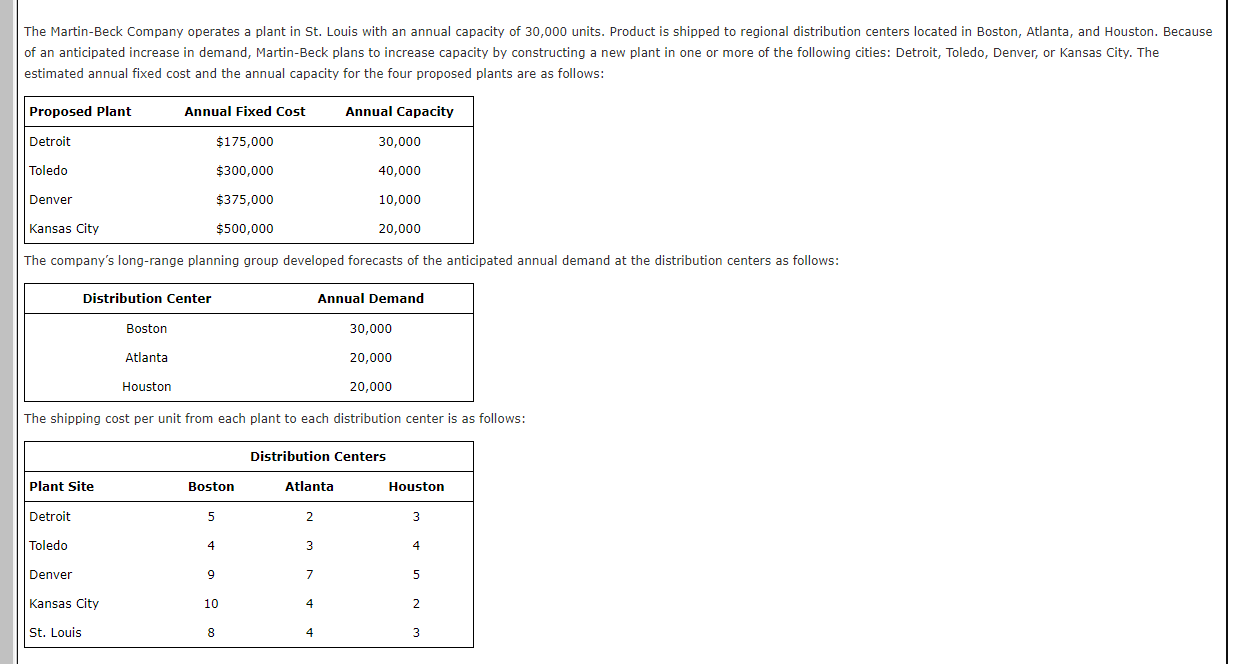 The Martin-Beck Company operates a plant in St. Louis with an annual capacity of 30,000 units. Product is shipped to regional distribution centers located in Boston, Atlanta, and Houston. Because of an anticipated increase in demand, Martin-Beck plans to increase capacity by constructing a new plant in one or more of the following cities: Detroit, Toledo, Denver, or Kansas City. The estimated annual fixed cost and the annual capacity for the four proposed plants are as follows:

| Proposed Plant | Annual Fixed Cost | Annual Capacity |
|---|---|---|
| Detroit | \$175,000 | 30,000 |
| Toledo | \$300,000 | 40,000 |
| Denver | \$375,000 | 10,000 |
| Kansas City | \$500,000 | 20,000 |

The company's long-range planning group developed forecasts of the anticipated annual demand at the distribution centers as follows:

| Distribution Center | Annual Demand |
|---|---|
| Boston | 30,000 |
| Atlanta | 20,000 |
| Houston | 20,000 |

The shipping cost per unit from each plant to each distribution center is as follows:

| | Distribution Centers | | |
|---|---|---|---|
| Plant Site | Boston | Atlanta | Houston |
| Detroit | 5 | 2 | 3 |
| Toledo | 4 | 3 | 4 |
| Denver | 9 | 7 | 5 |
| Kansas City | 10 | 4 | 2 |
| St. Louis | 8 | 4 | 3 |